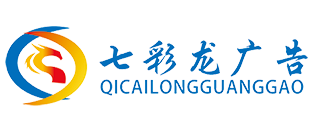 七彩龙广告
QICAILONGGUANGGAO